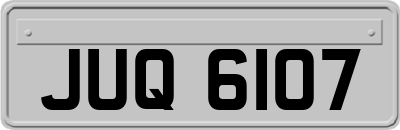 JUQ 6107